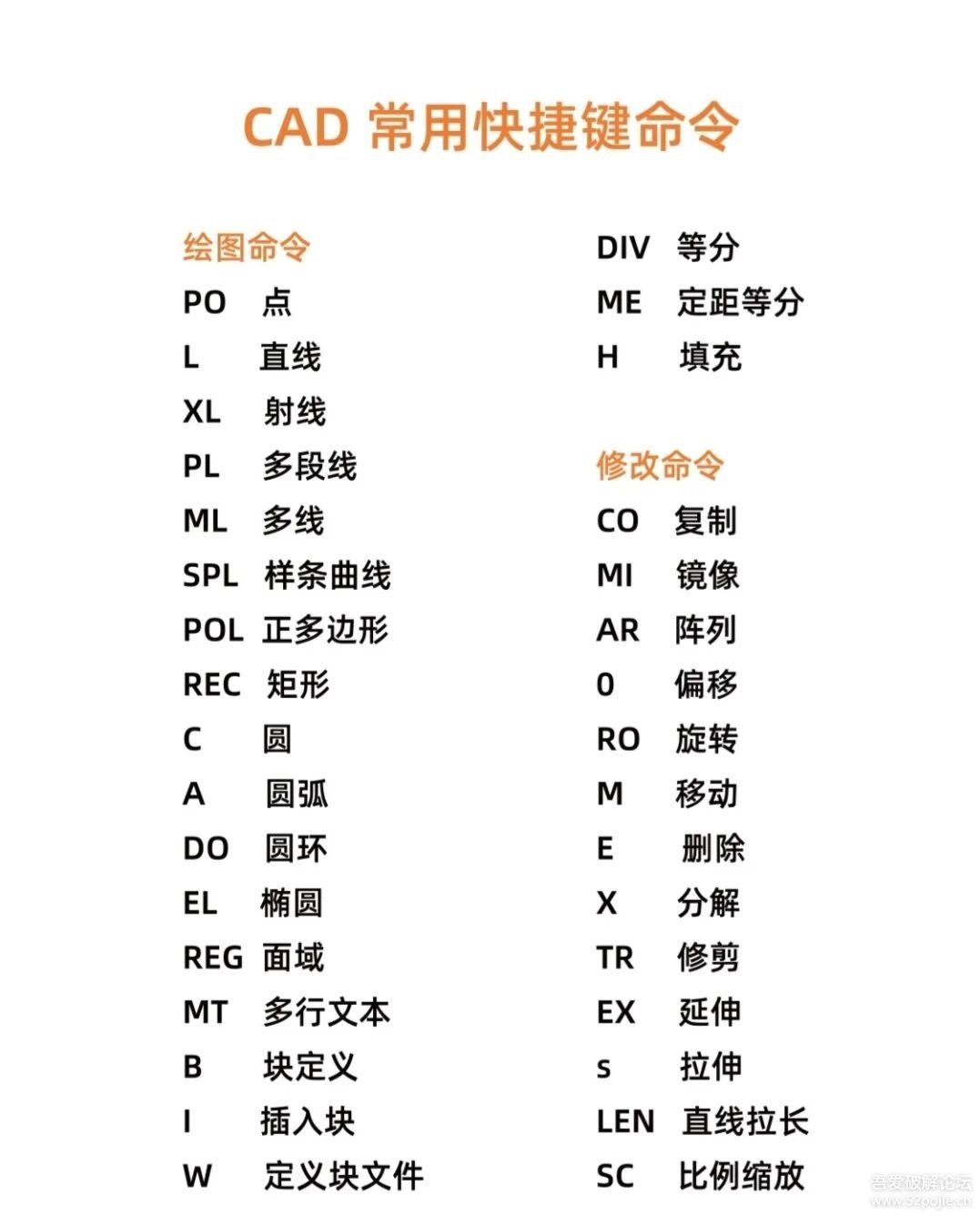 CAD 常用快捷键命令

绘图命令
PO 点
L 直线
XL 射线
PL 多段线
ML 多线
SPL 样条曲线
POL 正多边形
REC 矩形
C 圆
A 圆弧
DO 圆环
EL 椭圆
REG 面域
MT 多行文本
B 块定义
I 插入块
W 定义块文件

DIV 等分
ME 定距等分
H 填充

修改命令
CO 复制
MI 镜像
AR 阵列
0 偏移
RO 旋转
M 移动
E 删除
X 分解
TR 修剪
EX 延伸
s 拉伸
LEN 直线拉长
SC 比例缩放

吾爱破解论坛
www.52pojie.cn